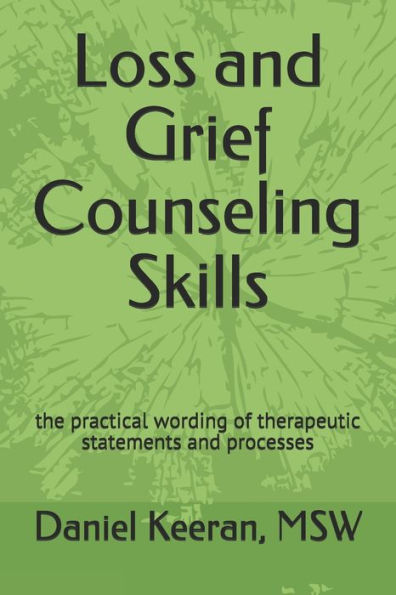 Loss and Grief Counseling Skills

the practical wording of therapeutic statements and processes

Daniel Keeran, MSW